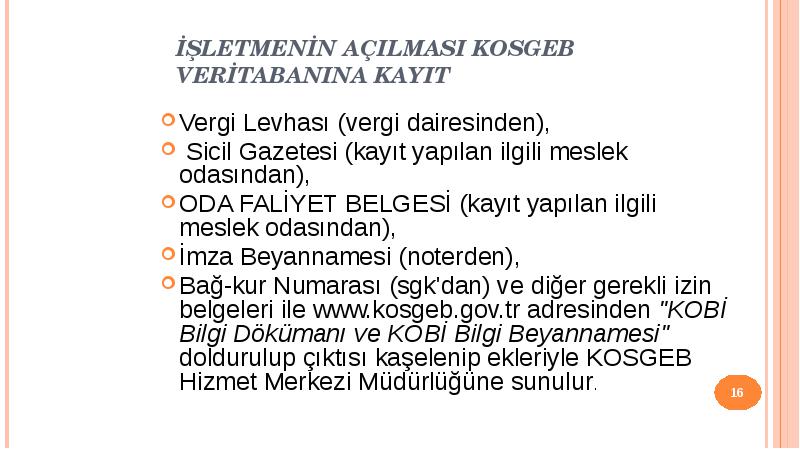 İŞLETMENİN AÇILMASI KOSGEB VERİTABANINA KAYIT

Vergi Levhası (vergi dairesinden),

Sicil Gazetesi (kayıt yapılan ilgili meslek odasından),

ODA FALİYET BELGESİ (kayıt yapılan ilgili meslek odasından),

İmza Beyannamesi (noterden),

Bağ-kur Numarası (sgk'dan) ve diğer gerekli izin belgeleri ile www.kosgeb.gov.tr adresinden "KOBİ Bilgi Dökümanı ve KOBİ Bilgi Beyannamesi" doldurulup çıktısı kaşelenip ekleriyle KOSGEB Hizmet Merkezi Müdürlüğüne sunulur.

16